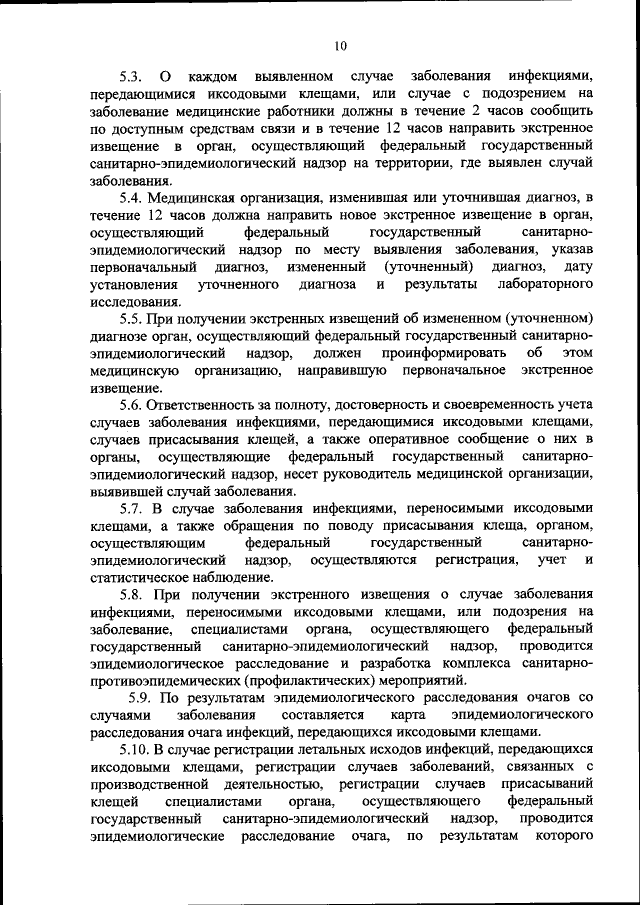 10

5.3. О каждом выявленном случае заболевания инфекциями, передающимися иксодовыми клещами, или случае с подозрением на заболевание медицинские работники должны в течение 2 часов сообщить по доступным средствам связи и в течение 12 часов направить экстренное извещение в орган, осуществляющий федеральный государственный санитарно-эпидемиологический надзор на территории, где выявлен случай заболевания.

5.4. Медицинская организация, изменившая или уточнившая диагноз, в течение 12 часов должна направить новое экстренное извещение в орган, осуществляющий федеральный государственный санитарно-эпидемиологический надзор по месту выявления заболевания, указав первоначальный диагноз, измененный (уточненный) диагноз, дату установления уточненного диагноза и результаты лабораторного исследования.

5.5. При получении экстренных извещений об измененном (уточненном) диагнозе орган, осуществляющий федеральный государственный санитарно-эпидемиологический надзор, должен проинформировать об этом медицинскую организацию, направившую первоначальное экстренное извещение.

5.6. Ответственность за полноту, достоверность и своевременность учета случаев заболевания инфекциями, передающимися иксодовыми клещами, случаев присасывания клещей, а также оперативное сообщение о них в органы, осуществляющие федеральный государственный санитарно-эпидемиологический надзор, несет руководитель медицинской организации, выявившей случай заболевания.

5.7. В случае заболевания инфекциями, переносимыми иксодовыми клещами, а также обращения по поводу присасывания клеща, органом, осуществляющим федеральный государственный санитарно-эпидемиологический надзор, осуществляются регистрация, учет и статистическое наблюдение.

5.8. При получении экстренного извещения о случае заболевания инфекциями, переносимыми иксодовыми клещами, или подозрения на заболевание, специалистами органа, осуществляющего федеральный государственный санитарно-эпидемиологический надзор, проводится эпидемиологическое расследование и разработка комплекса санитарно-противоэпидемических (профилактических) мероприятий.

5.9. По результатам эпидемиологического расследования очагов со случаями заболевания составляется карта эпидемиологического расследования очага инфекций, передающихся иксодовыми клещами.

5.10. В случае регистрации летальных исходов инфекций, передающихся иксодовыми клещами, регистрации случаев заболеваний, связанных с производственной деятельностью, регистрации случаев присасываний клещей специалистами органа, осуществляющего федеральный государственный санитарно-эпидемиологический надзор, проводится эпидемиологические расследование очага, по результатам которого